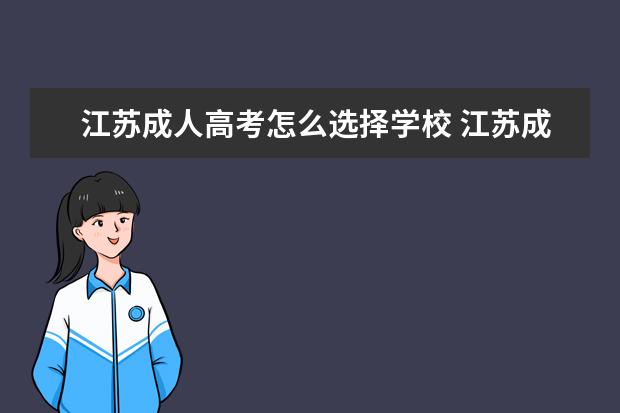 江苏成人高考怎么选择学校 江苏成